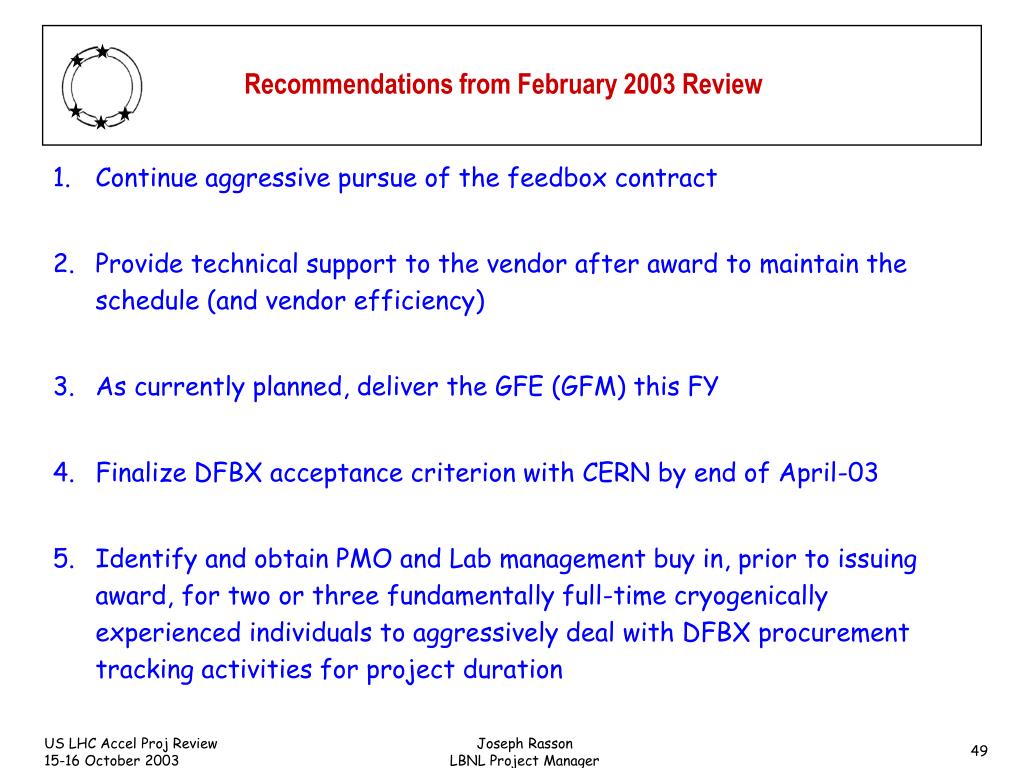 Recommendations from February 2003 Review

1. Continue aggressive pursue of the feedbox contract

2. Provide technical support to the vendor after award to maintain the schedule (and vendor efficiency)

3. As currently planned, deliver the GFE (GFM) this FY

4. Finalize DFBX acceptance criterion with CERN by end of April-03

5. Identify and obtain PMO and Lab management buy in, prior to issuing award, for two or three fundamentally full-time cryogenically experienced individuals to aggressively deal with DFBX procurement tracking activities for project duration

US LHC Accel Proj Review
15-16 October 2003

Joseph Rasson
LBNL Project Manager

49